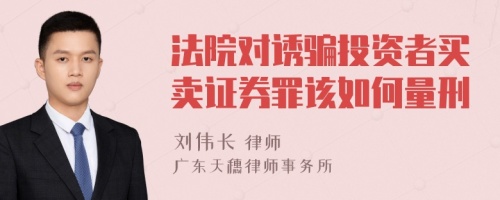 法院对诱骗投资者买卖证券罪该如何量刑

刘伟长 律师
广东天穗律师事务所